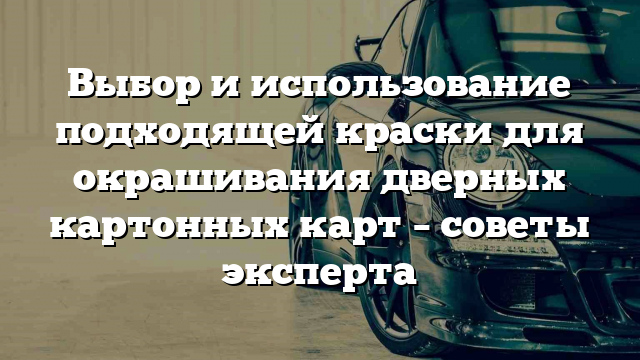 Выбор и использование подходящей краски для окрашивания дверных картонных карт - советы эксперта